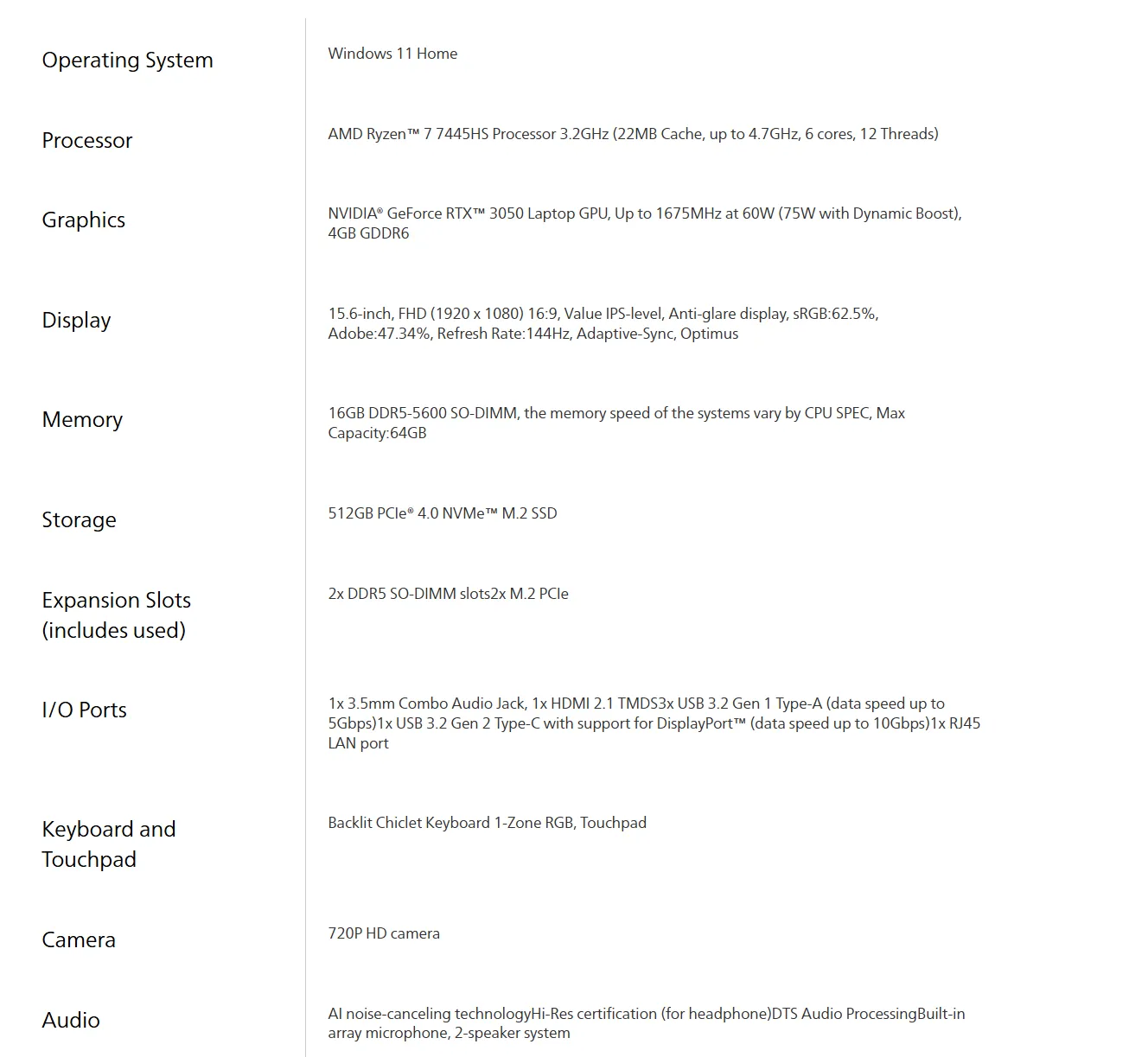 | | |
|---|---|
| Operating System | Windows 11 Home |
| Processor | AMD Ryzen™ 7 7445HS Processor 3.2GHz (22MB Cache, up to 4.7GHz, 6 cores, 12 Threads) |
| Graphics | NVIDIA® GeForce RTX™ 3050 Laptop GPU, Up to 1675MHz at 60W (75W with Dynamic Boost), 4GB GDDR6 |
| Display | 15.6-inch, FHD (1920 x 1080) 16:9, Value IPS-level, Anti-glare display, sRGB:62.5%, Adobe:47.34%, Refresh Rate:144Hz, Adaptive-Sync, Optimus |
| Memory | 16GB DDR5-5600 SO-DIMM, the memory speed of the systems vary by CPU SPEC, Max Capacity:64GB |
| Storage | 512GB PCIe® 4.0 NVMe™ M.2 SSD |
| Expansion Slots (includes used) | 2x DDR5 SO-DIMM slots2x M.2 PCIe |
| I/O Ports | 1x 3.5mm Combo Audio Jack, 1x HDMI 2.1 TMDS3x USB 3.2 Gen 1 Type-A (data speed up to 5Gbps)1x USB 3.2 Gen 2 Type-C with support for DisplayPort™ (data speed up to 10Gbps)1x RJ45 LAN port |
| Keyboard and Touchpad | Backlit Chiclet Keyboard 1-Zone RGB, Touchpad |
| Camera | 720P HD camera |
| Audio | AI noise-canceling technologyHi-Res certification (for headphone)DTS Audio ProcessingBuilt-in array microphone, 2-speaker system |